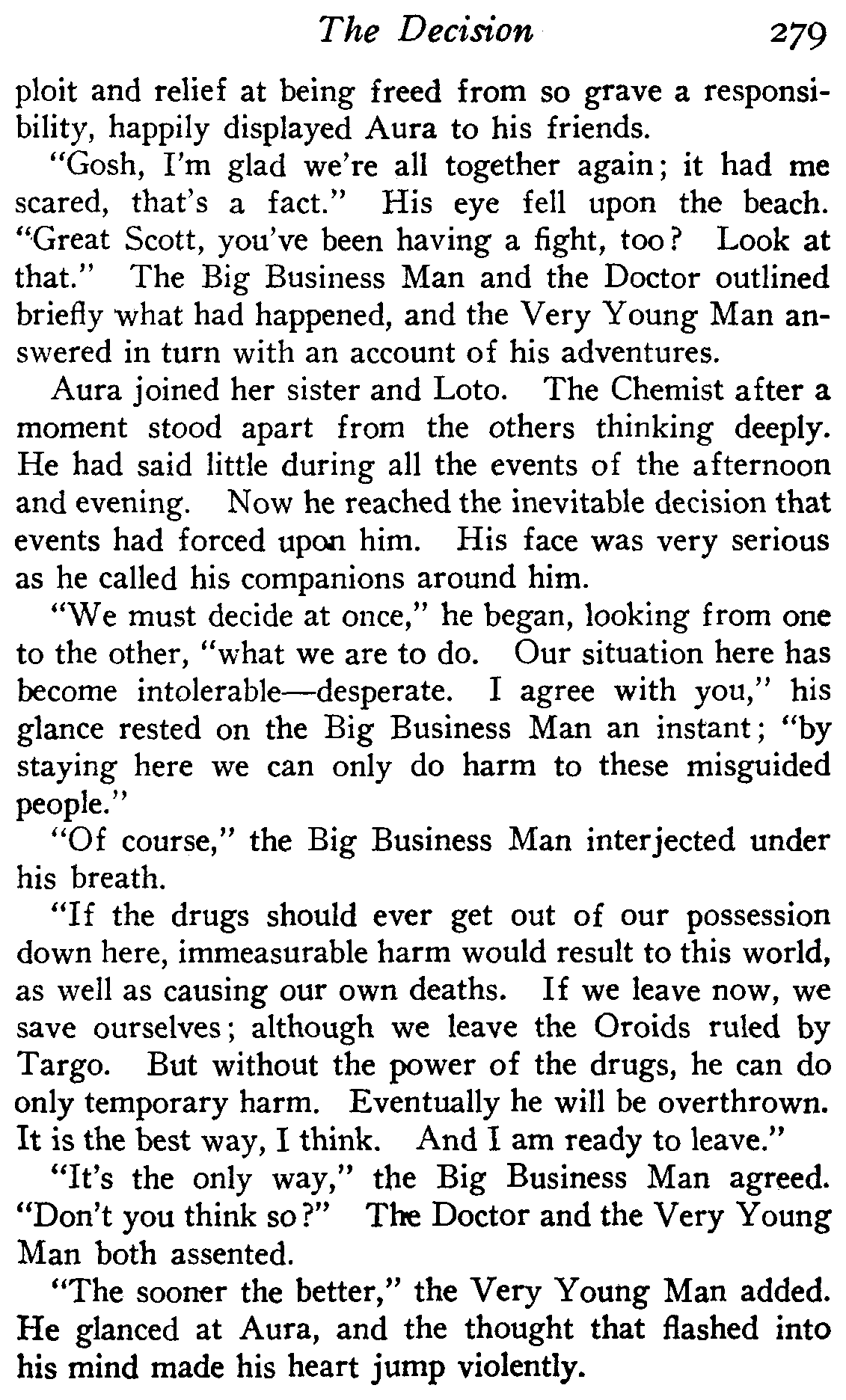 The Decision 279

ploit and relief at being freed from so grave a responsibility, happily displayed Aura to his friends.

"Gosh, I'm glad we're all together again; it had me scared, that's a fact." His eye fell upon the beach. "Great Scott, you've been having a fight, too? Look at that." The Big Business Man and the Doctor outlined briefly what had happened, and the Very Young Man answered in turn with an account of his adventures.

Aura joined her sister and Loto. The Chemist after a moment stood apart from the others thinking deeply. He had said little during all the events of the afternoon and evening. Now he reached the inevitable decision that events had forced upon him. His face was very serious as he called his companions around him.

"We must decide at once," he began, looking from one to the other, "what we are to do. Our situation here has become intolerable—desperate. I agree with you," his glance rested on the Big Business Man an instant; "by staying here we can only do harm to these misguided people."

"Of course," the Big Business Man interjected under his breath.

"If the drugs should ever get out of our possession down here, immeasurable harm would result to this world, as well as causing our own deaths. If we leave now, we save ourselves; although we leave the Oroids ruled by Targo. But without the power of the drugs, he can do only temporary harm. Eventually he will be overthrown. It is the best way, I think. And I am ready to leave."

"It's the only way," the Big Business Man agreed. "Don't you think so?" The Doctor and the Very Young Man both assented.

"The sooner the better," the Very Young Man added. He glanced at Aura, and the thought that flashed into his mind made his heart jump violently.